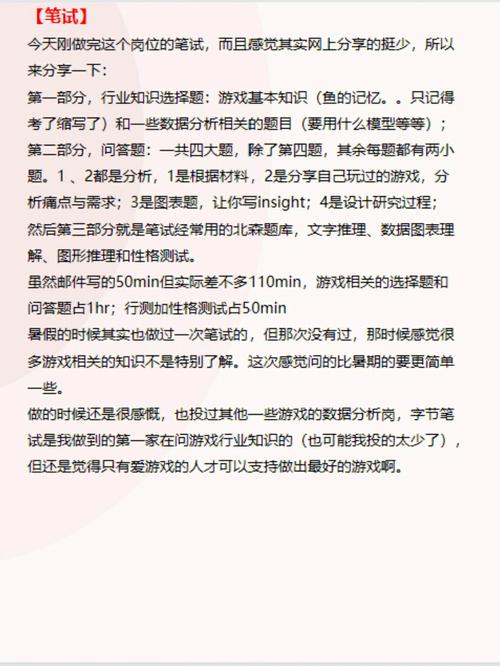 【笔试】

今天刚做完这个岗位的笔试，而且感觉其实网上分享的挺少，所以来分享一下：

第一部分，行业知识选择题：游戏基本知识（鱼的记忆。。只记得考了缩写了）和一些数据分析相关的题目（要用什么模型等等）；

第二部分，问答题：一共四大题，除了第四题，其余每题都有两小题。1 、2都是分析，1是根据材料，2是分享自己玩过的游戏，分析痛点与需求；3是图表题，让你写insight；4是设计研究过程；

然后第三部分就是笔试经常用的北森题库，文字推理、数据图表理解、图形推理和性格测试。

虽然邮件写的50min但实际差不多110min，游戏相关的选择题和问答题占1hr；行测加性格测试占50min

暑假的时候其实也做过一次笔试的，但那次没有过，那时候感觉很多游戏相关的知识不是特别了解。这次感觉问的比暑期的要更简单一些。

做的时候还是很感慨，也投过其他一些游戏的数据分析岗，字节笔试是我做到的第一家在问游戏行业知识的（也可能我投的太少了），但还是觉得只有爱游戏的人才可以支持做出最好的游戏啊。